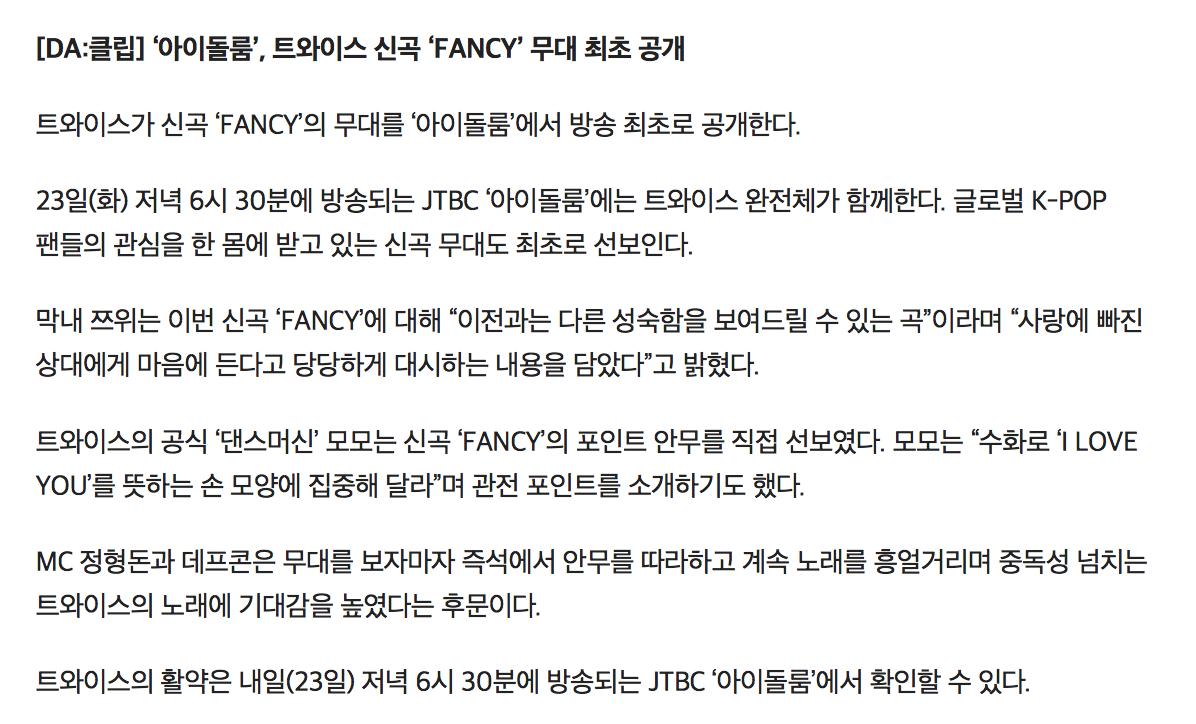 [DA:클립] ‘아이돌룸’, 트와이스 신곡 ‘FANCY’ 무대 최초 공개

트와이스가 신곡 ‘FANCY’의 무대를 ‘아이돌룸’에서 방송 최초로 공개한다.

23일(화) 저녁 6시 30분에 방송되는 JTBC ‘아이돌룸’에는 트와이스 완전체가 함께한다. 글로벌 K-POP 팬들의 관심을 한 몸에 받고 있는 신곡 무대도 최초로 선보인다.

막내 쯔위는 이번 신곡 ‘FANCY’에 대해 “이전과는 다른 성숙함을 보여드릴 수 있는 곡”이라며 “사랑에 빠진 상대에게 마음에 든다고 당당하게 대시하는 내용을 담았다”고 밝혔다.

트와이스의 공식 ‘댄스머신’ 모모는 신곡 ‘FANCY’의 포인트 안무를 직접 선보였다. 모모는 “수화로 ‘I LOVE YOU’를 뜻하는 손 모양에 집중해 달라”며 관전 포인트를 소개하기도 했다.

MC 정형돈과 데프콘은 무대를 보자마자 즉석에서 안무를 따라하고 계속 노래를 흥얼거리며 중독성 넘치는 트와이스의 노래에 기대감을 높였다는 후문이다.

트와이스의 활약은 내일(23일) 저녁 6시 30분에 방송되는 JTBC ‘아이돌룸’에서 확인할 수 있다.